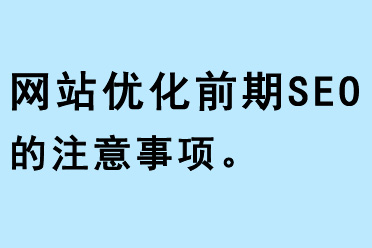 网站优化前期SEO的注意事项。